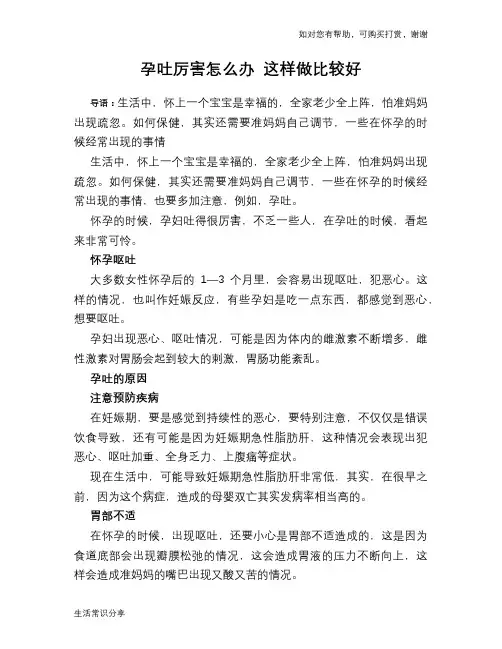 如对您有帮助，可购买打赏，谢谢

孕吐厉害怎么办 这样做比较好

导语：生活中，怀上一个宝宝是幸福的，全家老少全上阵，怕准妈妈出现疏忽。如何保健，其实还需要准妈妈自己调节，一些在怀孕的时候经常出现的事情

生活中，怀上一个宝宝是幸福的，全家老少全上阵，怕准妈妈出现疏忽。如何保健，其实还需要准妈妈自己调节，一些在怀孕的时候经常出现的事情，也要多加注意，例如，孕吐。

怀孕的时候，孕妇吐得很厉害，不乏一些人，在孕吐的时候，看起来非常可怜。

怀孕呕吐

大多数女性怀孕后的 1—3 个月里，会容易出现呕吐，犯恶心。这样的情况，也叫作妊娠反应，有些孕妇是吃一点东西，都感觉到恶心，想要呕吐。

孕妇出现恶心、呕吐情况，可能是因为体内的雌激素不断增多，雌性激素对胃肠会起到较大的刺激，胃肠功能紊乱。

孕吐的原因

注意预防疾病

在妊娠期，要是感觉到持续性的恶心，要特别注意，不仅仅是错误饮食导致，还有可能是因为妊娠期急性脂肪肝，这种情况会表现出犯恶心、呕吐加重、全身乏力、上腹痛等症状。

现在生活中，可能导致妊娠期急性脂肪肝非常低，其实，在很早之前，因为这个病症，造成的母婴双亡其实发病率相当高的。

胃部不适

在怀孕的时候，出现呕吐，还要小心是胃部不适造成的，这是因为食道底部会出现瓣膜松弛的情况，这会造成胃液的压力不断向上，这样会造成准妈妈的嘴巴出现又酸又苦的情况。

生活常识分享